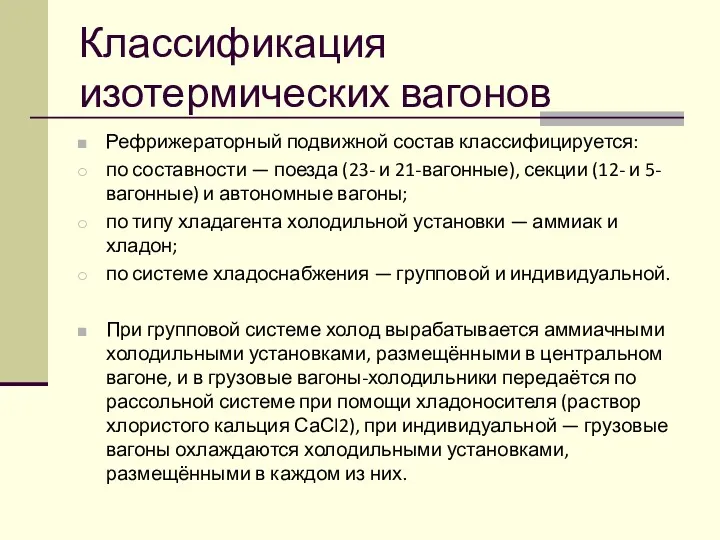 Классификация изотермических вагонов

Рефрижераторный подвижной состав классифицируется:

по составности — поезда (23- и 21-вагонные), секции (12- и 5-вагонные) и автономные вагоны;

по типу хладагента холодильной установки — аммиак и хладон;

по системе хладоснабжения — групповой и индивидуальной.

При групповой системе холод вырабатывается аммиачными холодильными установками, размещёнными в центральном вагоне, и в грузовые вагоны-холодильники передаётся по рассольной системе при помощи хладоносителя (раствор хлористого кальция $CaCl_2$), при индивидуальной — грузовые вагоны охлаждаются холодильными установками, размещёнными в каждом из них.